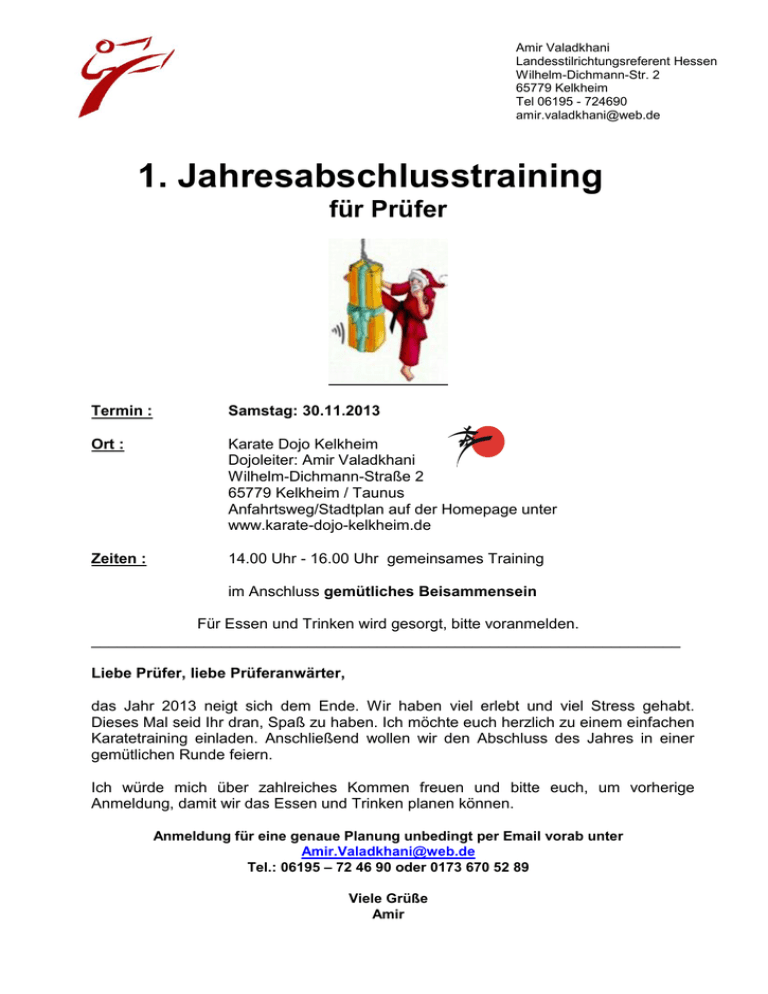 Amir Valadkhani
Landesstilrichtungsreferent Hessen
Wilhelm-Dichmann-Str. 2
65779 Kelkheim
Tel 06195 - 724690
amir.valadkhani@web.de

1. Jahresabschlusstraining
für Prüfer

Termin : Samstag: 30.11.2013

Ort : Karate Dojo Kelkheim
Dojoleiter: Amir Valadkhani
Wilhelm-Dichmann-Straße 2
65779 Kelkheim / Taunus
Anfahrtsweg/Stadtplan auf der Homepage unter
www.karate-dojo-kelkheim.de

Zeiten : 14.00 Uhr - 16.00 Uhr gemeinsames Training

im Anschluss gemütliches Beisammensein

Für Essen und Trinken wird gesorgt, bitte voranmelden.

Liebe Prüfer, liebe Prüferanwärter,

das Jahr 2013 neigt sich dem Ende. Wir haben viel erlebt und viel Stress gehabt. Dieses Mal seid Ihr dran, Spaß zu haben. Ich möchte euch herzlich zu einem einfachen Karatetraining einladen. Anschließend wollen wir den Abschluss des Jahres in einer gemütlichen Runde feiern.

Ich würde mich über zahlreiches Kommen freuen und bitte euch, um vorherige Anmeldung, damit wir das Essen und Trinken planen können.

Anmeldung für eine genaue Planung unbedingt per Email vorab unter
Amir.Valadkhani@web.de
Tel.: 06195 – 72 46 90 oder 0173 670 52 89

Viele Grüße
Amir